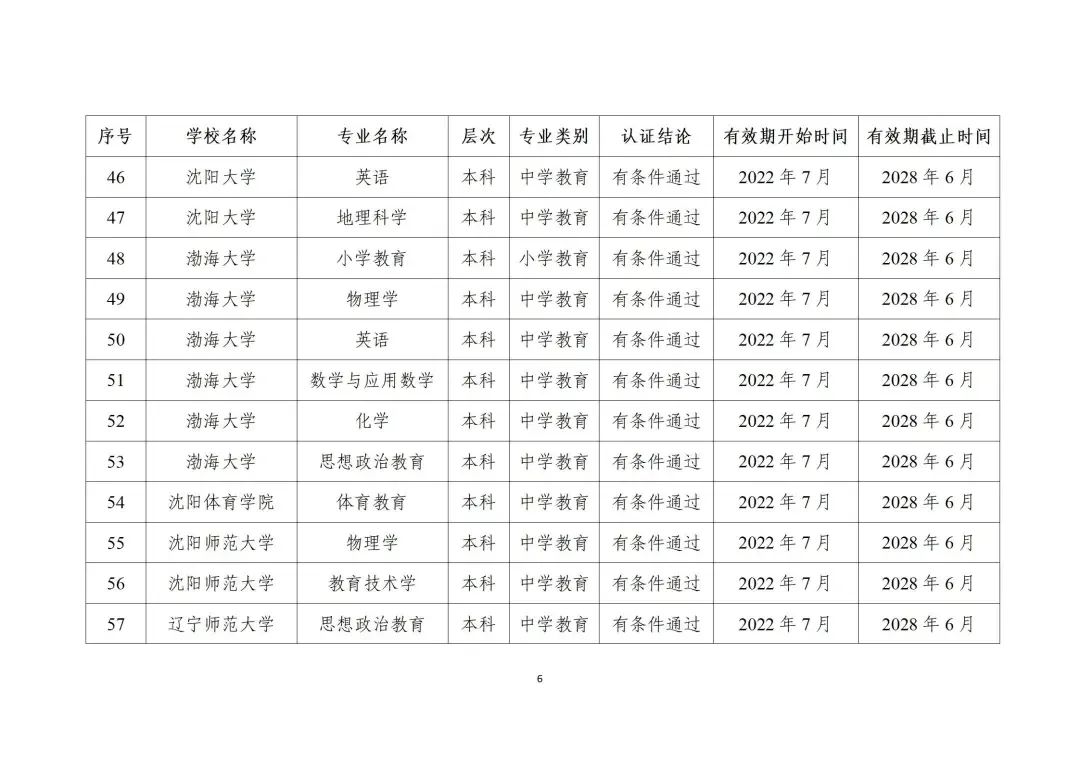 | 序号 | 学校名称 | 专业名称 | 层次 | 专业类别 | 认证结论 | 有效期开始时间 | 有效期截止时间 |
|---|---|---|---|---|---|---|---|
| 46 | 沈阳大学 | 英语 | 本科 | 中学教育 | 有条件通过 | 2022 年 7 月 | 2028 年 6 月 |
| 47 | 沈阳大学 | 地理科学 | 本科 | 中学教育 | 有条件通过 | 2022 年 7 月 | 2028 年 6 月 |
| 48 | 渤海大学 | 小学教育 | 本科 | 小学教育 | 有条件通过 | 2022 年 7 月 | 2028 年 6 月 |
| 49 | 渤海大学 | 物理学 | 本科 | 中学教育 | 有条件通过 | 2022 年 7 月 | 2028 年 6 月 |
| 50 | 渤海大学 | 英语 | 本科 | 中学教育 | 有条件通过 | 2022 年 7 月 | 2028 年 6 月 |
| 51 | 渤海大学 | 数学与应用数学 | 本科 | 中学教育 | 有条件通过 | 2022 年 7 月 | 2028 年 6 月 |
| 52 | 渤海大学 | 化学 | 本科 | 中学教育 | 有条件通过 | 2022 年 7 月 | 2028 年 6 月 |
| 53 | 渤海大学 | 思想政治教育 | 本科 | 中学教育 | 有条件通过 | 2022 年 7 月 | 2028 年 6 月 |
| 54 | 沈阳体育学院 | 体育教育 | 本科 | 中学教育 | 有条件通过 | 2022 年 7 月 | 2028 年 6 月 |
| 55 | 沈阳师范大学 | 物理学 | 本科 | 中学教育 | 有条件通过 | 2022 年 7 月 | 2028 年 6 月 |
| 56 | 沈阳师范大学 | 教育技术学 | 本科 | 中学教育 | 有条件通过 | 2022 年 7 月 | 2028 年 6 月 |
| 57 | 辽宁师范大学 | 思想政治教育 | 本科 | 中学教育 | 有条件通过 | 2022 年 7 月 | 2028 年 6 月 |

6